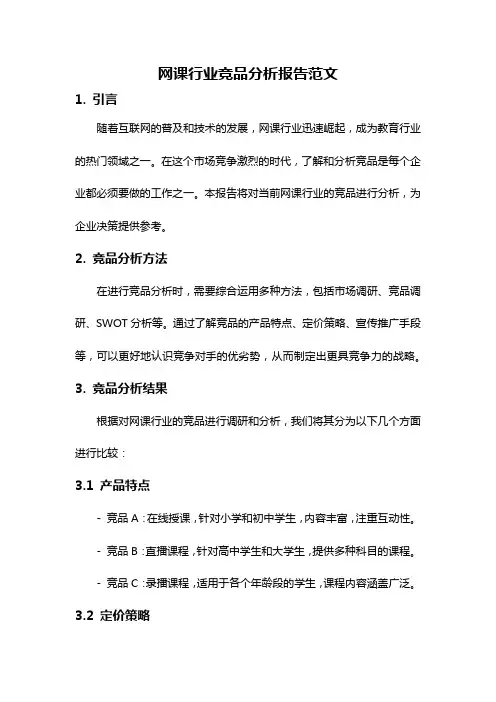 网课行业竞品分析报告范文

1. 引言

随着互联网的普及和技术的发展，网课行业迅速崛起，成为教育行业的热门领域之一。在这个市场竞争激烈的时代，了解和分析竞品是每个企业都必须要做的工作之一。本报告将对当前网课行业的竞品进行分析，为企业决策提供参考。

2. 竞品分析方法

在进行竞品分析时，需要综合运用多种方法，包括市场调研、竞品调研、SWOT 分析等。通过了解竞品的产品特点、定价策略、宣传推广手段等，可以更好地认识竞争对手的优劣势，从而制定出更具竞争力的战略。

3. 竞品分析结果

根据对网课行业的竞品进行调研和分析，我们将其分为以下几个方面进行比较：

3.1 产品特点

- 竞品 A：在线授课，针对小学和初中学生，内容丰富，注重互动性。

- 竞品 B：直播课程，针对高中学生和大学生，提供多种科目的课程。

- 竞品 C：录播课程，适用于各个年龄段的学生，课程内容涵盖广泛。

3.2 定价策略